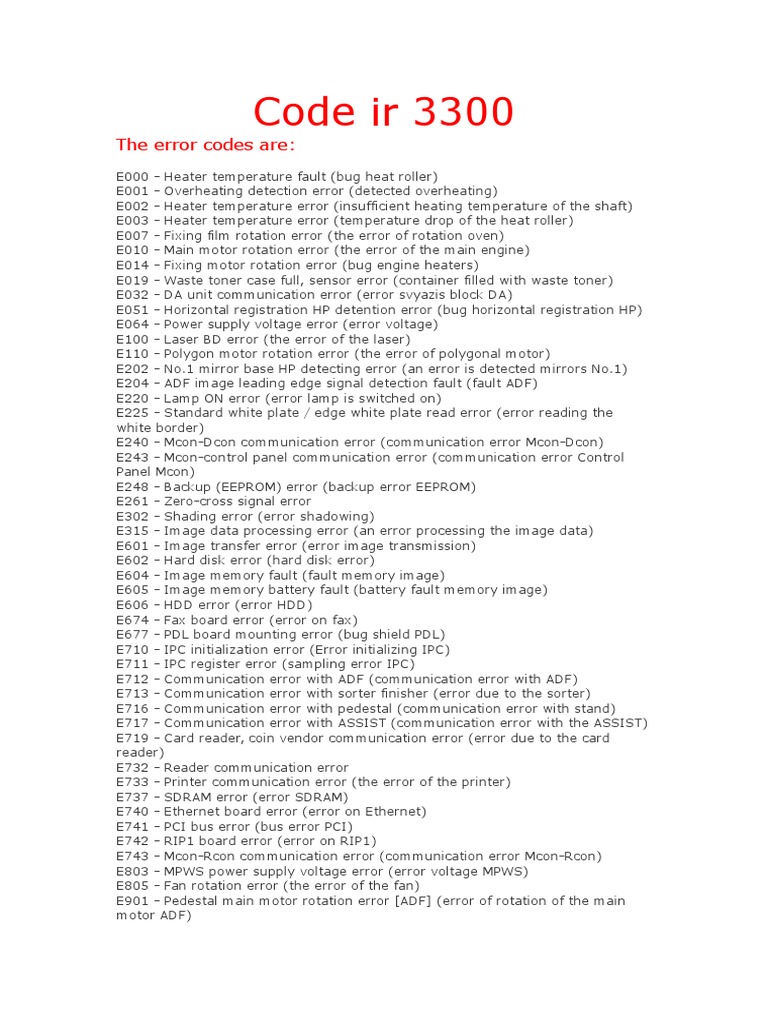 Code ir 3300

The error codes are:

E000 – Heater temperature fault (bug heat roller)
E001 – Overheating detection error (detected overheating)
E002 – Heater temperature error (insufficient heating temperature of the shaft)
E003 – Heater temperature error (temperature drop of the heat roller)
E007 – Fixing film rotation error (the error of rotation oven)
E010 – Main motor rotation error (the error of the main engine)
E014 – Fixing motor rotation error (bug engine heaters)
E019 – Waste toner case full, sensor error (container filled with waste toner)
E032 – DA unit communication error (error svyazis block DA)
E051 – Horizontal registration HP detention error (bug horizontal registration HP)
E064 – Power supply voltage error (error voltage)
E100 – Laser BD error (the error of the laser)
E110 – Polygon motor rotation error (the error of polygonal motor)
E202 – No.1 mirror base HP detecting error (an error is detected mirrors No.1)
E204 – ADF image leading edge signal detection fault (fault ADF)
E220 – Lamp ON error (error lamp is switched on)
E225 – Standard white plate / edge white plate read error (error reading the white border)
E240 – Mcon-Dcon communication error (communication error Mcon-Dcon)
E243 – Mcon-control panel communication error (communication error Control Panel Mcon)
E248 – Backup (EEPROM) error (backup error EEPROM)
E261 – Zero-cross signal error
E302 – Shading error (error shadowing)
E315 – Image data processing error (an error processing the image data)
E601 – Image transfer error (error image transmission)
E602 – Hard disk error (hard disk error)
E604 – Image memory fault (fault memory image)
E605 – Image memory battery fault (battery fault memory image)
E606 – HDD error (error HDD)
E674 – Fax board error (error on fax)
E677 – PDL board mounting error (bug shield PDL)
E710 – IPC initialization error (Error initializing IPC)
E711 – IPC register error (sampling error IPC)
E712 – Communication error with ADF (communication error with ADF)
E713 – Communication error with sorter finisher (error due to the sorter)
E716 – Communication error with pedestal (communication error with stand)
E717 – Communication error with ASSIST (communication error with the ASSIST)
E719 – Card reader, coin vendor communication error (error due to the card reader)
E732 – Reader communication error
E733 – Printer communication error (the error of the printer)
E737 – SDRAM error (error SDRAM)
E740 – Ethernet board error (error on Ethernet)
E741 – PCI bus error (bus error PCI)
E742 – RIP1 board error (error on RIP1)
E743 – Mcon-Rcon communication error (communication error Mcon-Rcon)
E803 – MPWS power supply voltage error (error voltage MPWS)
E805 – Fan rotation error (the error of the fan)
E901 – Pedestal main motor rotation error [ADF] (error of rotation of the main motor ADF)